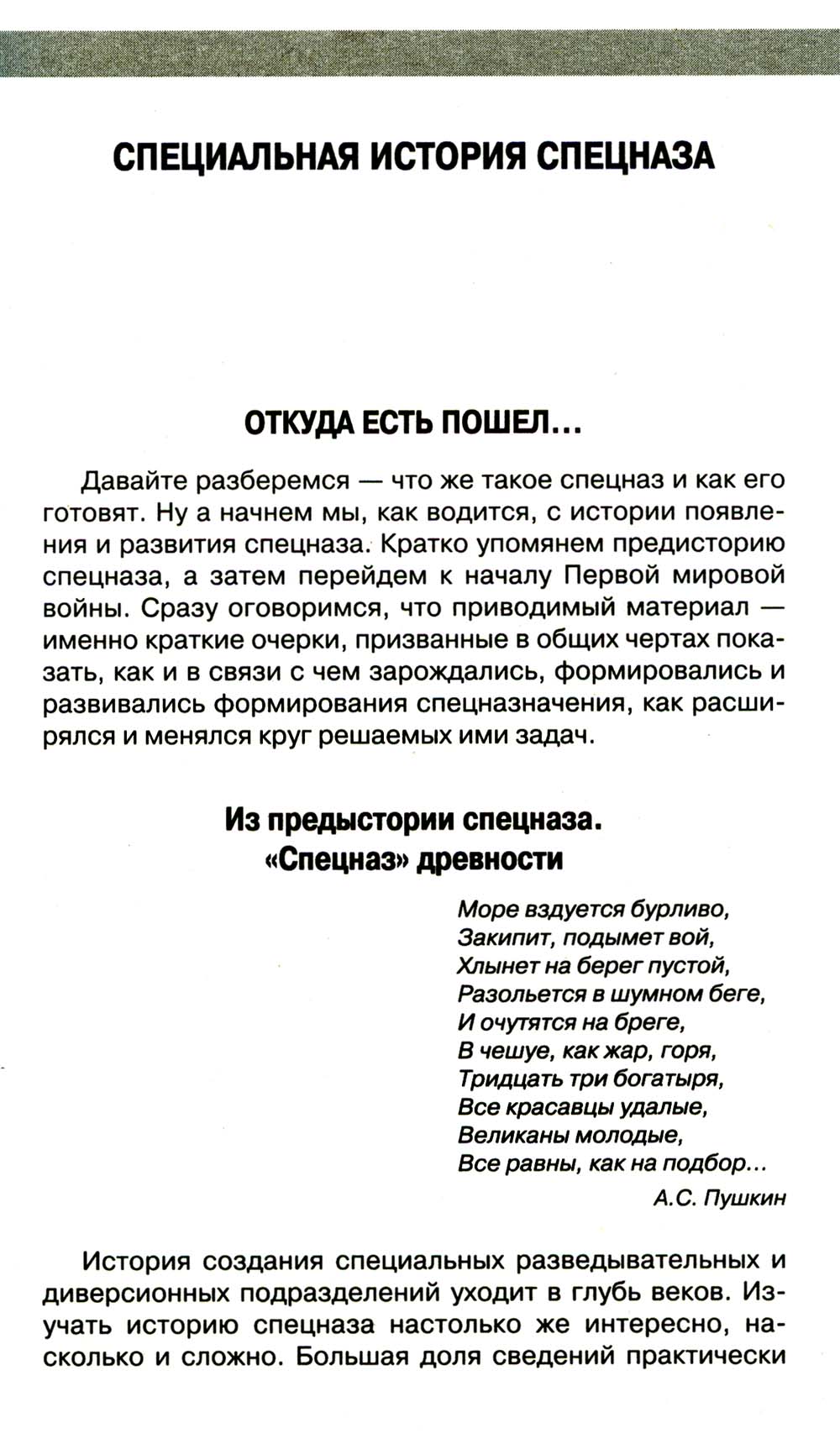 СПЕЦИАЛЬНАЯ ИСТОРИЯ СПЕЦНАЗА

ОТКУДА ЕСТЬ ПОШЕЛ...

Давайте разберемся — что же такое спецназ и как его готовят. Ну а начнем мы, как водится, с истории появления и развития спецназа. Кратко упомянем предисторию спецназа, а затем перейдем к началу Первой мировой войны. Сразу оговоримся, что приводимый материал — именно краткие очерки, призванные в общих чертах показать, как и в связи с чем зарождались, формировались и развивались формирования спецназначения, как расширялся и менялся круг решаемых ими задач.

Из предыстории спецназа. «Спецназ» древности

Море вздуется бурливо,
Закипит, подымет вой,
Хлынет на берег пустой,
Разольется в шумном беге,
И очутятся на бреге,
В чешуе, как жар, горя,
Тридцать три богатыря,
Все красавцы удалые,
Великаны молодые,
Все равны, как на подбор...

А.С. Пушкин

История создания специальных разведывательных и диверсионных подразделений уходит в глубь веков. Изучать историю спецназа настолько же интересно, насколько и сложно. Большая доля сведений практически